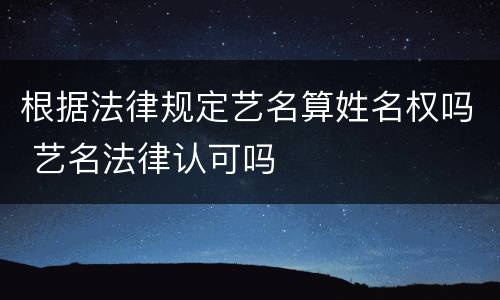 根据法律规定艺名算姓名权吗 艺名法律认可吗